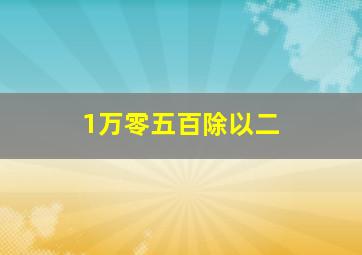 1万零五百除以二